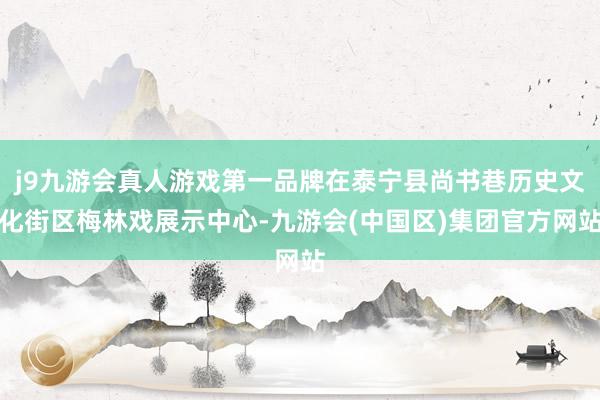 j9九游会真人游戏第一品牌在泰宁县尚书巷历史文化街区梅林戏展示中心-九游会(中国区)集团官方网站网站